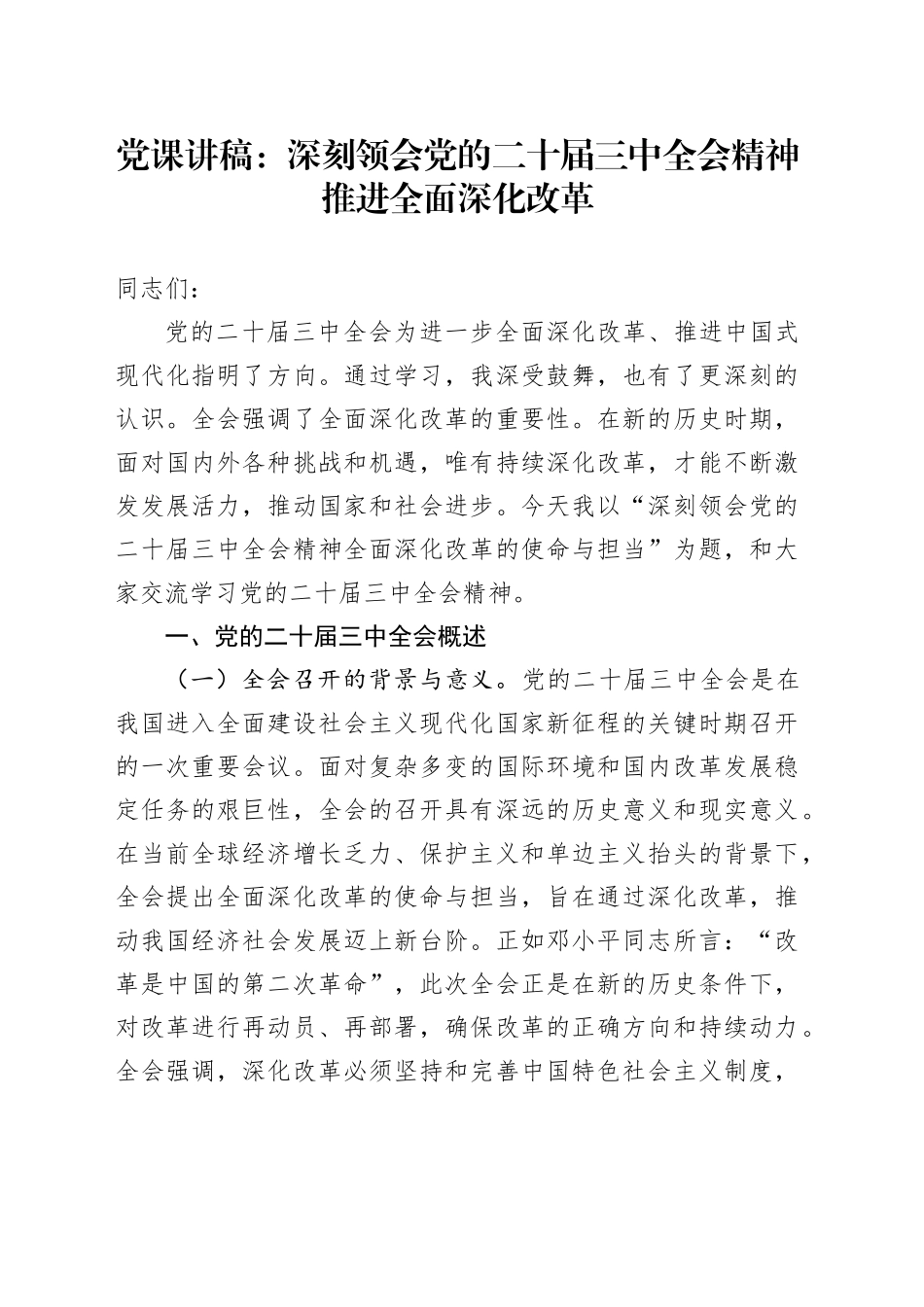 党课讲稿：深刻领会党的二十届三中全会精神推进全面深化改革

同志们：

党的二十届三中全会为进一步全面深化改革、推进中国式现代化指明了方向。通过学习，我深受鼓舞，也有了更深刻的认识。全会强调了全面深化改革的重要性。在新的历史时期，面对国内外各种挑战和机遇，唯有持续深化改革，才能不断激发发展活力，推动国家和社会进步。今天我以“深刻领会党的二十届三中全会精神全面深化改革的使命与担当”为题，和大家交流学习党的二十届三中全会精神。

一、党的二十届三中全会概述

（一）全会召开的背景与意义。党的二十届三中全会是在我国进入全面建设社会主义现代化国家新征程的关键时期召开的一次重要会议。面对复杂多变的国际环境和国内改革发展稳定任务的艰巨性，全会的召开具有深远的历史意义和现实意义。在当前全球经济增长乏力、保护主义和单边主义抬头的背景下，全会提出全面深化改革的使命与担当，旨在通过深化改革，推动我国经济社会发展迈上新台阶。正如邓小平同志所言：“改革是中国的第二次革命”，此次全会正是在新的历史条件下，对改革进行再动员、再部署，确保改革的正确方向和持续动力。全会强调，深化改革必须坚持和完善中国特色社会主义制度，